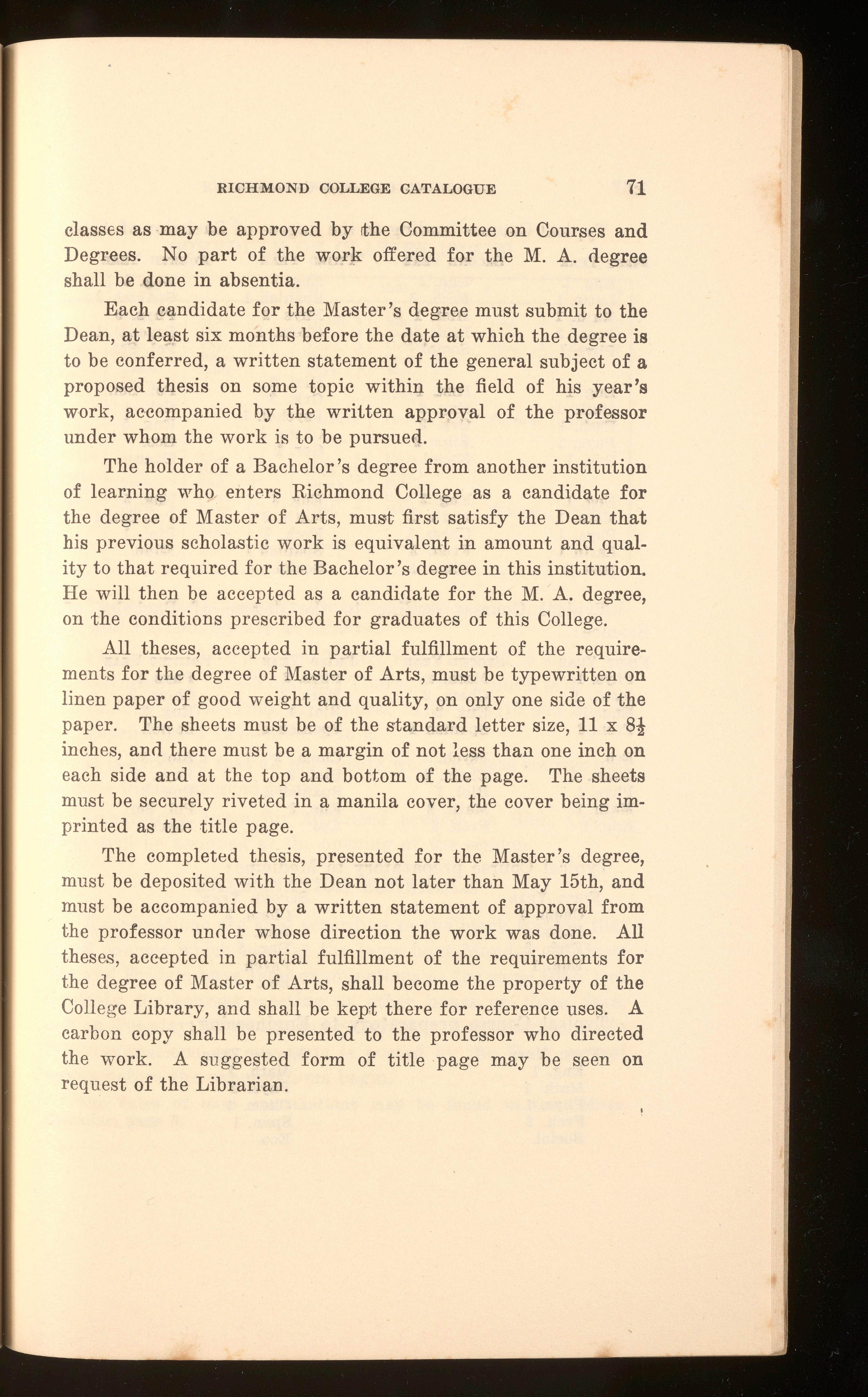 RICHMOND COLLEGE CATALOGUE 71

classes as may be approved by the Committee on Courses and Degrees. No part of the work offered for the M. A. degree shall be done in absentia.

Each candidate for the Master's degree must submit to the Dean, at least six months before the date at which the degree is to be conferred, a written statement of the general subject of a proposed thesis on some topic within the field of his year's work, accompanied by the written approval of the professor under whom the work is to be pursued.

The holder of a Bachelor's degree from another institution of learning who enters Richmond College as a candidate for the degree of Master of Arts, must first satisfy the Dean that his previous scholastic work is equivalent in amount and quality to that required for the Bachelor's degree in this institution. He will then be accepted as a candidate for the M. A. degree, on the conditions prescribed for graduates of this College.

All theses, accepted in partial fulfillment of the requirements for the degree of Master of Arts, must be typewritten on linen paper of good weight and quality, on only one side of the paper. The sheets must be of the standard letter size, 11 x $8\frac{1}{2}$ inches, and there must be a margin of not less than one inch on each side and at the top and bottom of the page. The sheets must be securely riveted in a manila cover, the cover being imprinted as the title page.

The completed thesis, presented for the Master's degree, must be deposited with the Dean not later than May 15th, and must be accompanied by a written statement of approval from the professor under whose direction the work was done. All theses, accepted in partial fulfillment of the requirements for the degree of Master of Arts, shall become the property of the College Library, and shall be kept there for reference uses. A carbon copy shall be presented to the professor who directed the work. A suggested form of title page may be seen on request of the Librarian.